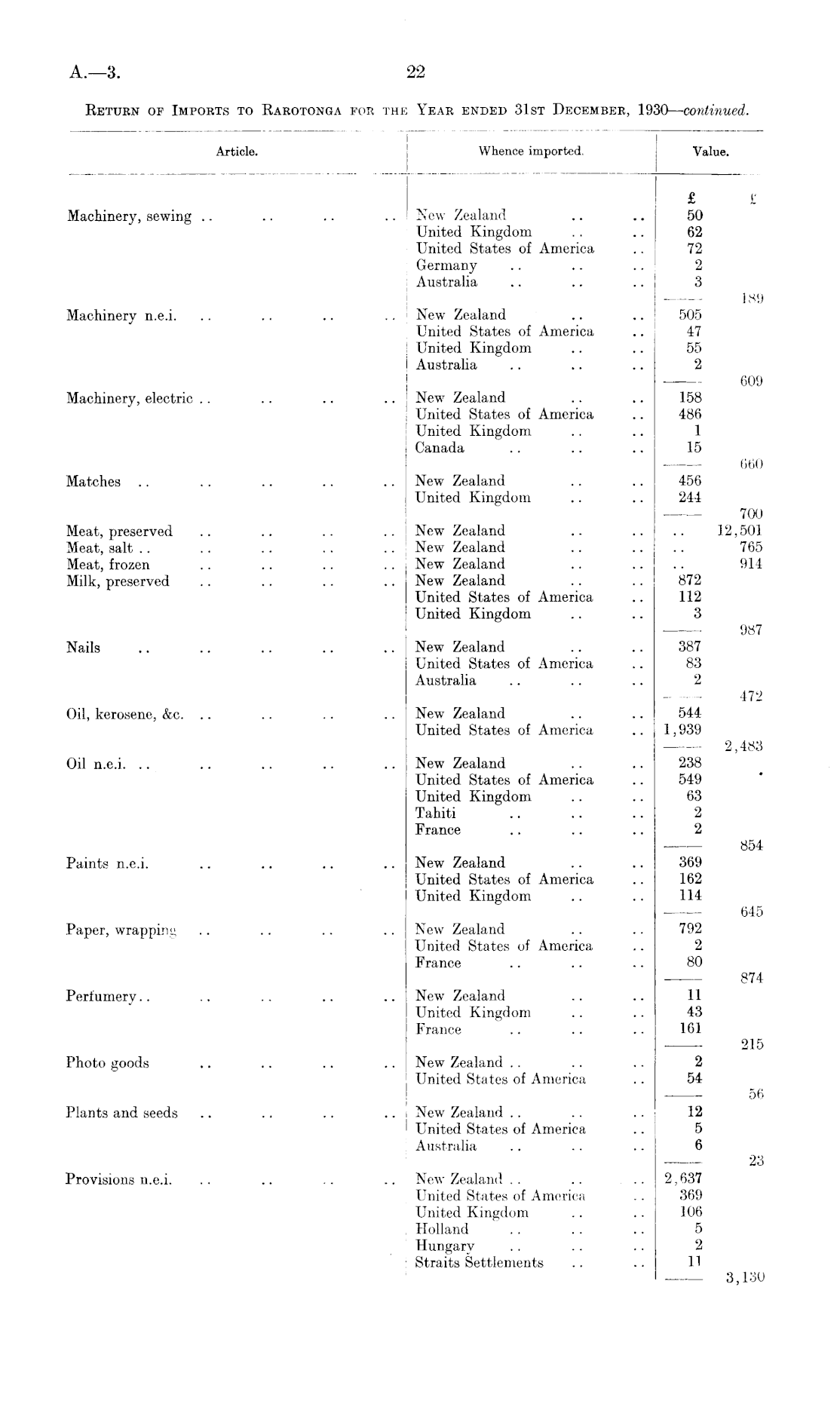 A.—3.

22

RETURN OF IMPORTS TO RAROTONGA FOR THE YEAR ENDED 31ST DECEMBER, 1930—continued.

| Article. | Whence imported. | Value. | |
|---|---|---|---|
| | | £ | £ |
| Machinery, sewing .. .. .. .. | New Zealand .. .. | 50 | |
| | United Kingdom .. .. | 62 | |
| | United States of America .. | 72 | |
| | Germany .. .. .. | 2 | |
| | Australia .. .. .. | 3 | |
| | | | 189 |
| Machinery n.e.i. .. .. .. .. | New Zealand .. .. | 505 | |
| | United States of America .. | 47 | |
| | United Kingdom .. .. | 55 | |
| | Australia .. .. .. | 2 | |
| | | | 609 |
| Machinery, electric .. .. .. .. | New Zealand .. .. | 158 | |
| | United States of America .. | 486 | |
| | United Kingdom .. .. | 1 | |
| | Canada .. .. .. | 15 | |
| | | | 660 |
| Matches .. .. .. .. .. | New Zealand .. .. | 456 | |
| | United Kingdom .. .. | 244 | |
| | | | 700 |
| Meat, preserved .. .. .. .. | New Zealand .. .. | .. | 12,501 |
| Meat, salt .. .. .. .. .. | New Zealand .. .. | .. | 765 |
| Meat, frozen .. .. .. .. | New Zealand .. .. | .. | 914 |
| Milk, preserved .. .. .. .. | New Zealand .. .. | 872 | |
| | United States of America .. | 112 | |
| | United Kingdom .. .. | 3 | |
| | | | 987 |
| Nails .. .. .. .. .. | New Zealand .. .. | 387 | |
| | United States of America .. | 83 | |
| | Australia .. .. .. | 2 | |
| | | | 472 |
| Oil, kerosene, &c. .. .. .. .. | New Zealand .. .. | 544 | |
| | United States of America .. | 1,939 | |
| | | | 2,483 |
| Oil n.e.i. .. .. .. .. .. | New Zealand .. .. | 238 | |
| | United States of America .. | 549 | |
| | United Kingdom .. .. | 63 | |
| | Tahiti .. .. .. | 2 | |
| | France .. .. .. | 2 | |
| | | | 854 |
| Paints n.e.i. .. .. .. .. | New Zealand .. .. | 369 | |
| | United States of America .. | 162 | |
| | United Kingdom .. .. | 114 | |
| | | | 645 |
| Paper, wrapping .. .. .. .. | New Zealand .. .. | 792 | |
| | United States of America .. | 2 | |
| | France .. .. .. | 80 | |
| | | | 874 |
| Perfumery.. .. .. .. .. | New Zealand .. .. | 11 | |
| | United Kingdom .. .. | 43 | |
| | France .. .. .. | 161 | |
| | | | 215 |
| Photo goods .. .. .. .. | New Zealand .. .. .. | 2 | |
| | United States of America .. | 54 | |
| | | | 56 |
| Plants and seeds .. .. .. .. | New Zealand .. .. .. | 12 | |
| | United States of America .. | 5 | |
| | Australia .. .. .. | 6 | |
| | | | 23 |
| Provisions n.e.i. .. .. .. .. | New Zealand .. .. .. | 2,637 | |
| | United States of America .. | 369 | |
| | United Kingdom .. .. | 106 | |
| | Holland .. .. .. | 5 | |
| | Hungary .. .. .. | 2 | |
| | Straits Settlements .. .. | 11 | |
| | | | 3,130 |